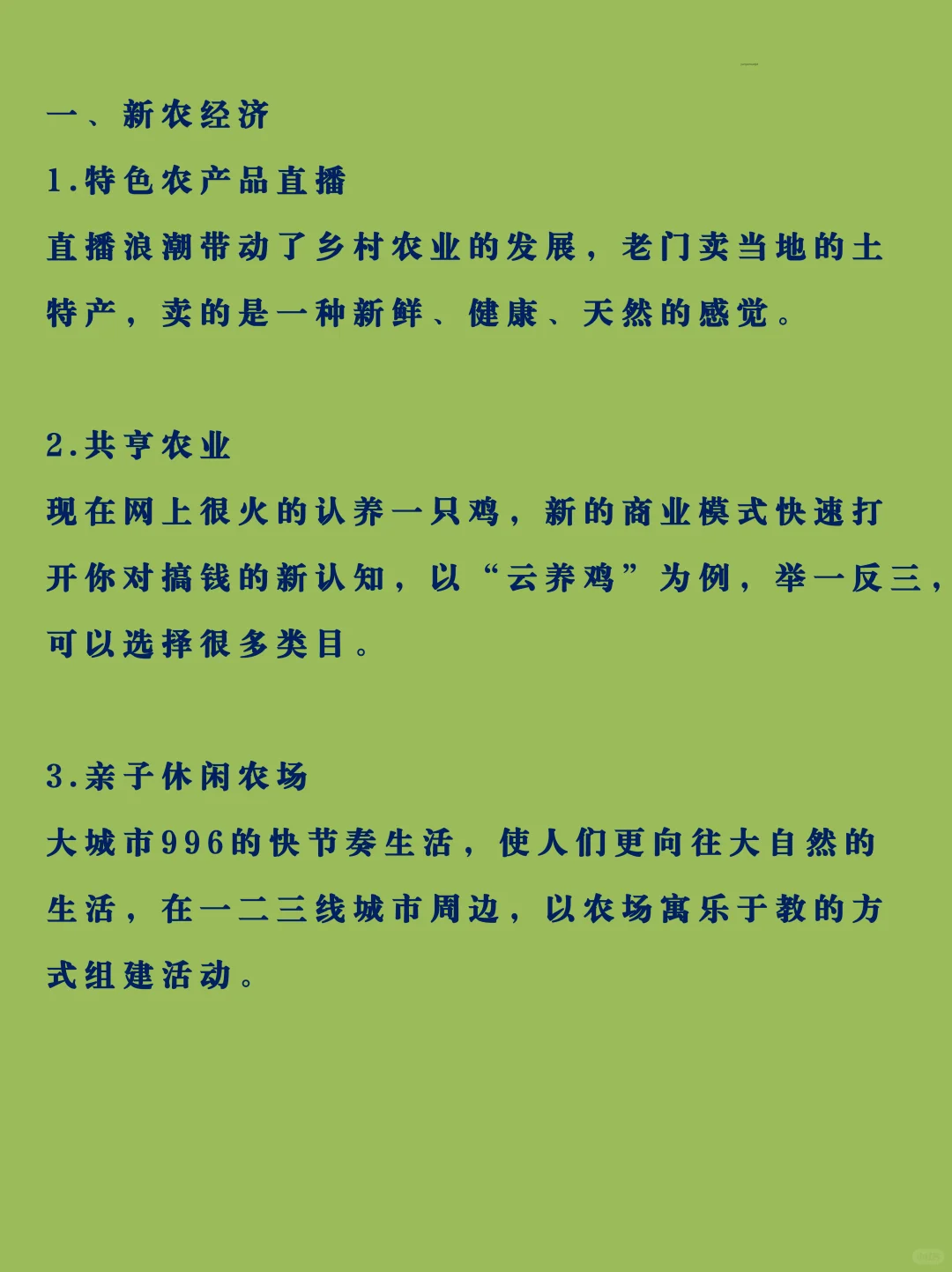 一、新农经济

1.特色农产品直播

直播浪潮带动了乡村农业的发展，老门卖当地的土特产，卖的是一种新鲜、健康、天然的感觉。

2.共享农业

现在网上很火的认养一只鸡，新的商业模式快速打开你对搞钱的新认知，以“云养鸡”为例，举一反三，可以选择很多类目。

3.亲子休闲农场

大城市996的快节奏生活，使人们更向往大自然的生活，在一二三线城市周边，以农场寓乐于教的方式组建活动。